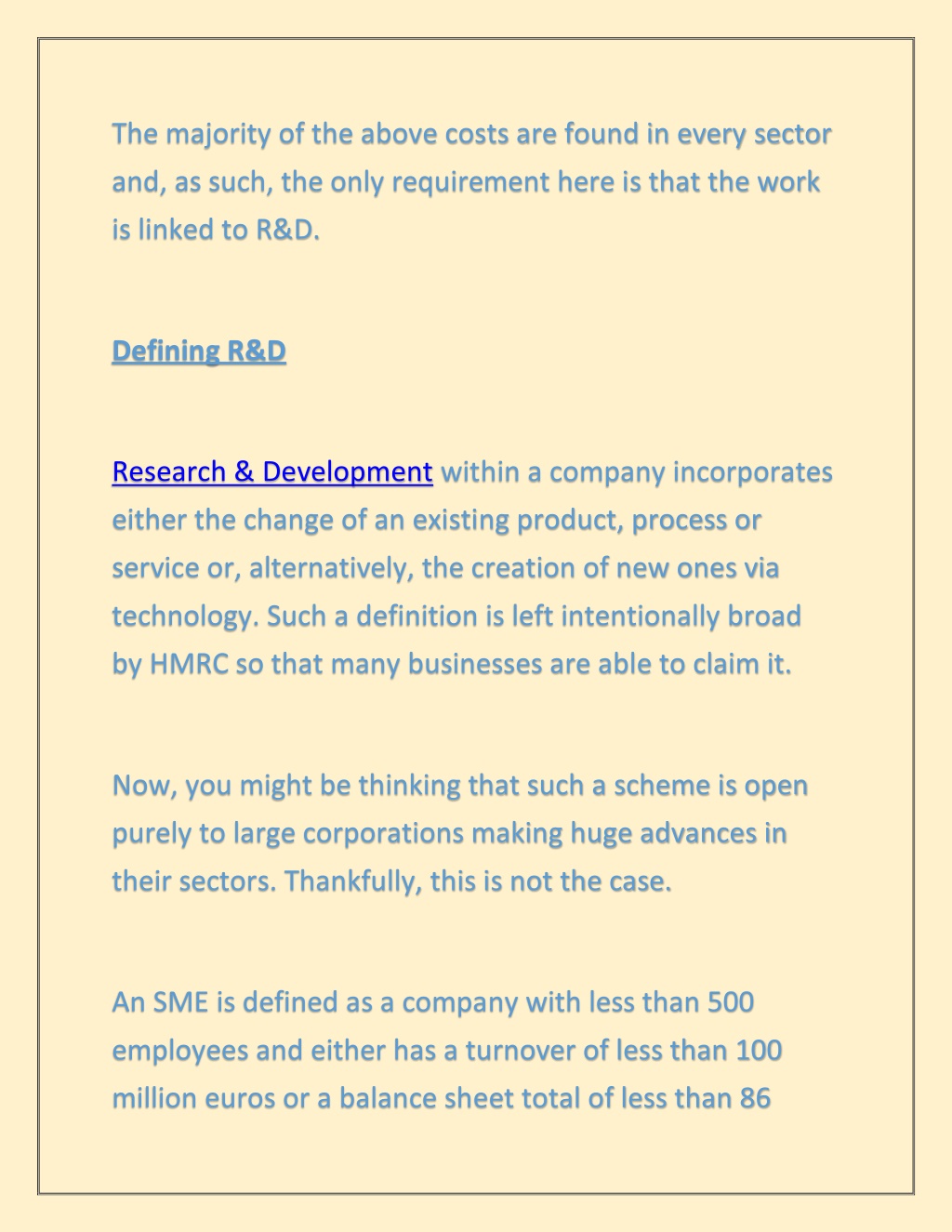 The majority of the above costs are found in every sector and, as such, the only requirement here is that the work is linked to R&D.

Defining R&D

Research & Development within a company incorporates either the change of an existing product, process or service or, alternatively, the creation of new ones via technology. Such a definition is left intentionally broad by HMRC so that many businesses are able to claim it.

Now, you might be thinking that such a scheme is open purely to large corporations making huge advances in their sectors. Thankfully, this is not the case.

An SME is defined as a company with less than 500 employees and either has a turnover of less than 100 million euros or a balance sheet total of less than 86